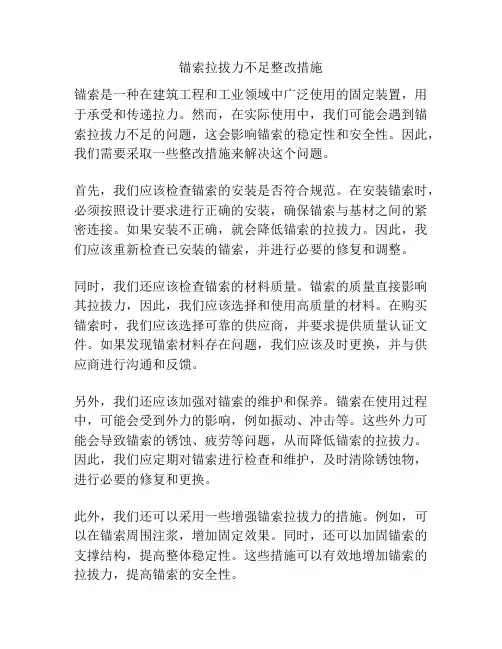 锚索拉拔力不足整改措施

锚索是一种在建筑工程和工业领域中广泛使用的固定装置，用于承受和传递拉力。然而，在实际使用中，我们可能会遇到锚索拉拔力不足的问题，这会影响锚索的稳定性和安全性。因此，我们需要采取一些整改措施来解决这个问题。

首先，我们应该检查锚索的安装是否符合规范。在安装锚索时，必须按照设计要求进行正确的安装，确保锚索与基材之间的紧密连接。如果安装不正确，就会降低锚索的拉拔力。因此，我们应该重新检查已安装的锚索，并进行必要的修复和调整。

同时，我们还应该检查锚索的材料质量。锚索的质量直接影响其拉拔力，因此，我们应该选择和使用高质量的材料。在购买锚索时，我们应该选择可靠的供应商，并要求提供质量认证文件。如果发现锚索材料存在问题，我们应该及时更换，并与供应商进行沟通和反馈。

另外，我们还应该加强对锚索的维护和保养。锚索在使用过程中，可能会受到外力的影响，例如振动、冲击等。这些外力可能会导致锚索的锈蚀、疲劳等问题，从而降低锚索的拉拔力。因此，我们应定期对锚索进行检查和维护，及时清除锈蚀物，进行必要的修复和更换。

此外，我们还可以采用一些增强锚索拉拔力的措施。例如，可以在锚索周围注浆，增加固定效果。同时，还可以加固锚索的支撑结构，提高整体稳定性。这些措施可以有效地增加锚索的拉拔力，提高锚索的安全性。